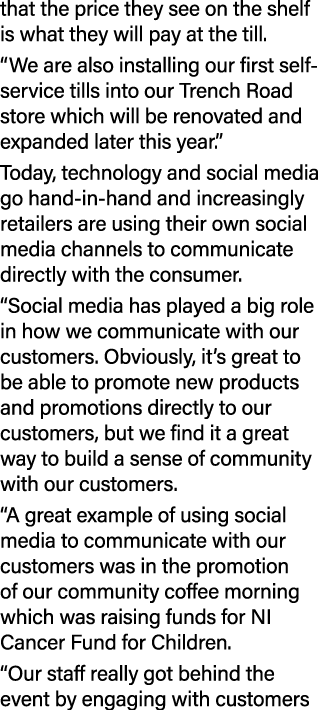 that the price they see on the shelf is what they will pay at the till.

“We are also installing our first self-service tills into our Trench Road store which will be renovated and expanded later this year.”

Today, technology and social media go hand-in-hand and increasingly retailers are using their own social media channels to communicate directly with the consumer.

“Social media has played a big role in how we communicate with our customers. Obviously, it’s great to be able to promote new products and promotions directly to our customers, but we find it a great way to build a sense of community with our customers.

“A great example of using social media to communicate with our customers was in the promotion of our community coffee morning which was raising funds for NI Cancer Fund for Children.

“Our staff really got behind the event by engaging with customers